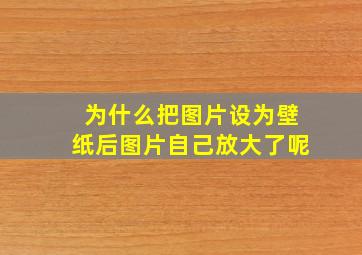 为什么把图片设为壁纸后图片自己放大了呢